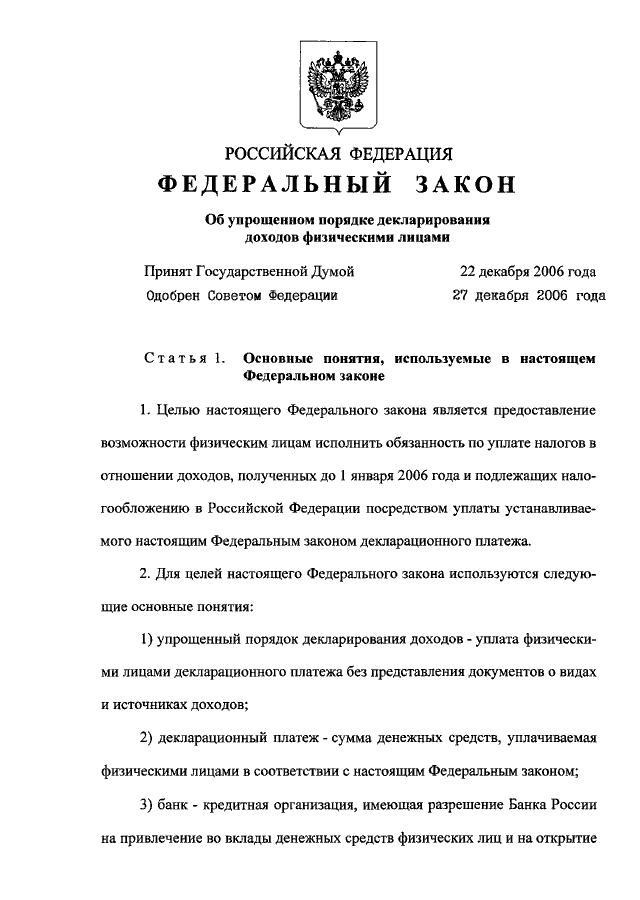 РОССИЙСКАЯ ФЕДЕРАЦИЯ

ФЕДЕРАЛЬНЫЙ ЗАКОН

Об упрощенном порядке декларирования доходов физическими лицами

Принят Государственной Думой 22 декабря 2006 года

Одобрен Советом Федерации 27 декабря 2006 года

Статья 1. Основные понятия, используемые в настоящем Федеральном законе

1. Целью настоящего Федерального закона является предоставление возможности физическим лицам исполнить обязанность по уплате налогов в отношении доходов, полученных до 1 января 2006 года и подлежащих налогообложению в Российской Федерации посредством уплаты устанавливаемого настоящим Федеральным законом декларационного платежа.

2. Для целей настоящего Федерального закона используются следующие основные понятия:

1) упрощенный порядок декларирования доходов - уплата физическими лицами декларационного платежа без представления документов о видах и источниках доходов;

2) декларационный платеж - сумма денежных средств, уплачиваемая физическими лицами в соответствии с настоящим Федеральным законом;

3) банк - кредитная организация, имеющая разрешение Банка России на привлечение во вклады денежных средств физических лиц и на открытие